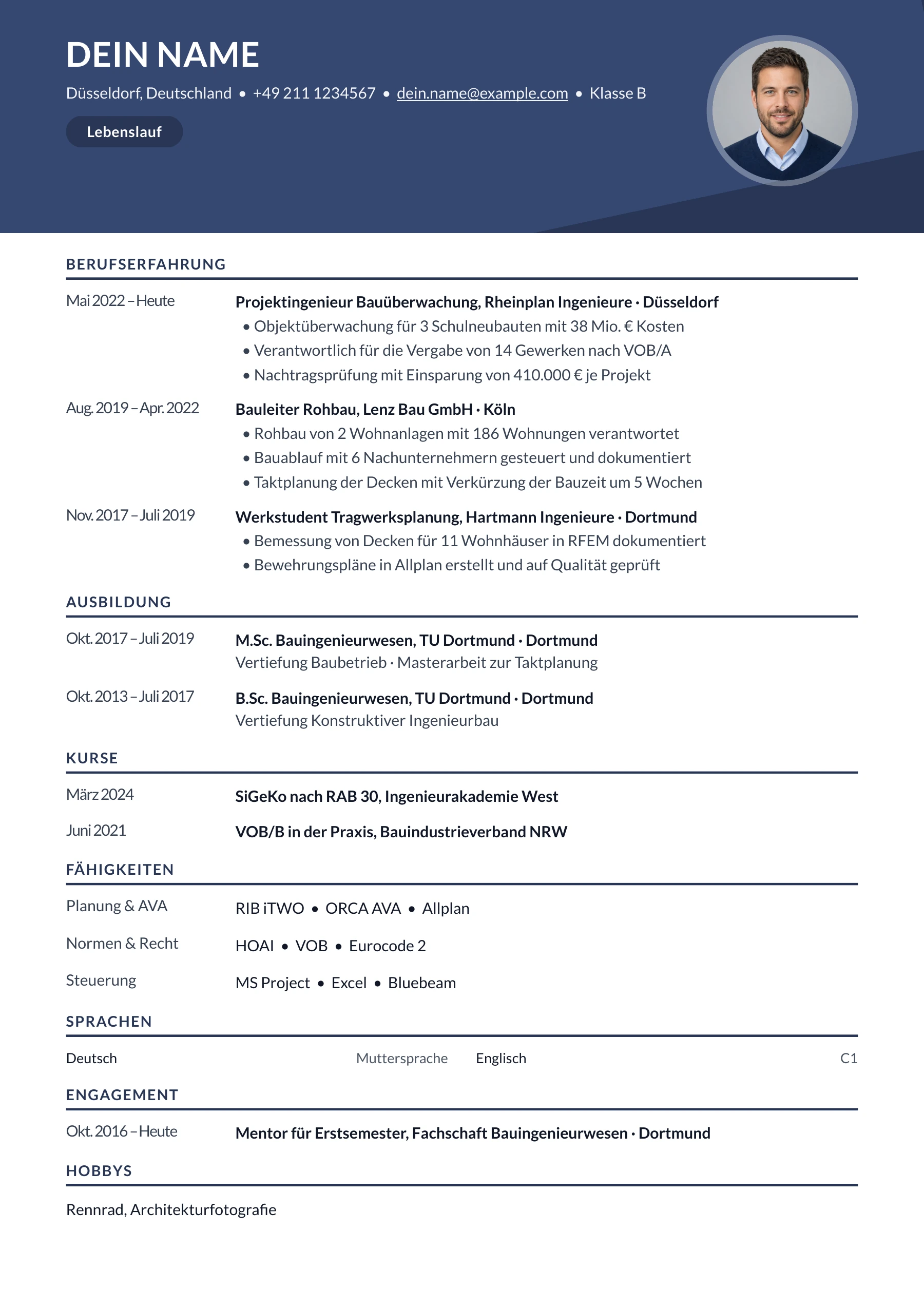 DEIN NAME

Düsseldorf, Deutschland • +49 211 1234567 • dein.name@example.com • Klasse B

Lebenslauf

BERUFSERFAHRUNG

Mai 2022 – Heute

Projektingenieur Bauüberwachung, Rheinplan Ingenieure · Düsseldorf
• Objektüberwachung für 3 Schulneubauten mit 38 Mio. € Kosten
• Verantwortlich für die Vergabe von 14 Gewerken nach VOB/A
• Nachtragsprüfung mit Einsparung von 410.000 € je Projekt

Aug. 2019 – Apr. 2022

Bauleiter Rohbau, Lenz Bau GmbH · Köln
• Rohbau von 2 Wohnanlagen mit 186 Wohnungen verantwortet
• Bauablauf mit 6 Nachunternehmern gesteuert und dokumentiert
• Taktplanung der Decken mit Verkürzung der Bauzeit um 5 Wochen

Nov. 2017 – Juli 2019

Werkstudent Tragwerksplanung, Hartmann Ingenieure · Dortmund
• Bemessung von Decken für 11 Wohnhäuser in RFEM dokumentiert
• Bewehrungspläne in Allplan erstellt und auf Qualität geprüft

AUSBILDUNG

Okt. 2017 – Juli 2019

M.Sc. Bauingenieurwesen, TU Dortmund · Dortmund
Vertiefung Baubetrieb · Masterarbeit zur Taktplanung

Okt. 2013 – Juli 2017

B.Sc. Bauingenieurwesen, TU Dortmund · Dortmund
Vertiefung Konstruktiver Ingenieurbau

KURSE

März 2024

SiGeKo nach RAB 30, Ingenieurakademie West

Juni 2021

VOB/B in der Praxis, Bauindustrieverband NRW

FÄHIGKEITEN

Planung & AVA

RIB iTWO • ORCA AVA • Allplan

Normen & Recht

HOAI • VOB • Eurocode 2

Steuerung

MS Project • Excel • Bluebeam

SPRACHEN

Deutsch Muttersprache Englisch C1

ENGAGEMENT

Okt. 2016 – Heute

Mentor für Erstsemester, Fachschaft Bauingenieurwesen · Dortmund

HOBBYS

Rennrad, Architekturfotografie